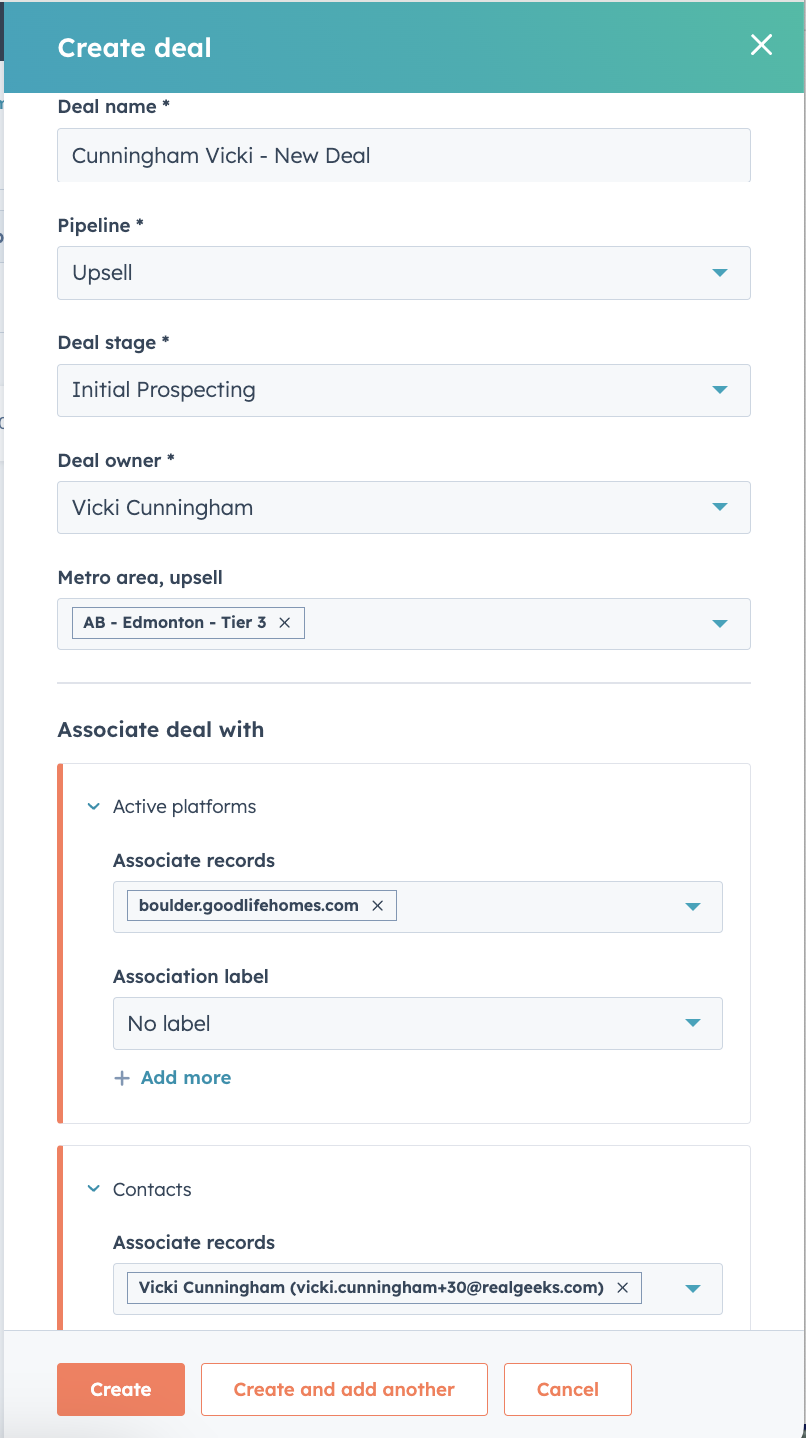 Create deal

Deal name *

Cunningham Vicki - New Deal

Pipeline *

Upsell

Deal stage *

Initial Prospecting

Deal owner *

Vicki Cunningham

Metro area, upsell

AB - Edmonton - Tier 3

Associate deal with

Active platforms

Associate records

boulder.goodlifehomes.com

Association label

No label

+ Add more

Contacts

Associate records

Vicki Cunningham (vicki.cunningham+30@realgeeks.com)

Create

Create and add another

Cancel